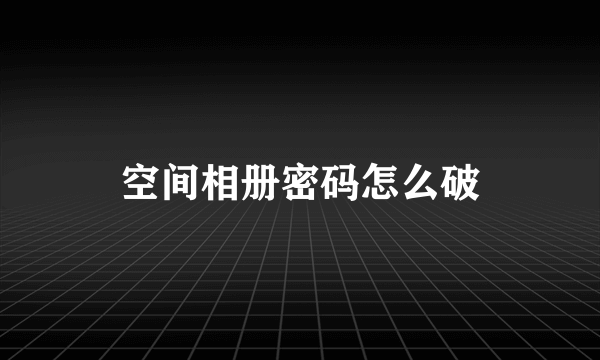 空间相册密码怎么破